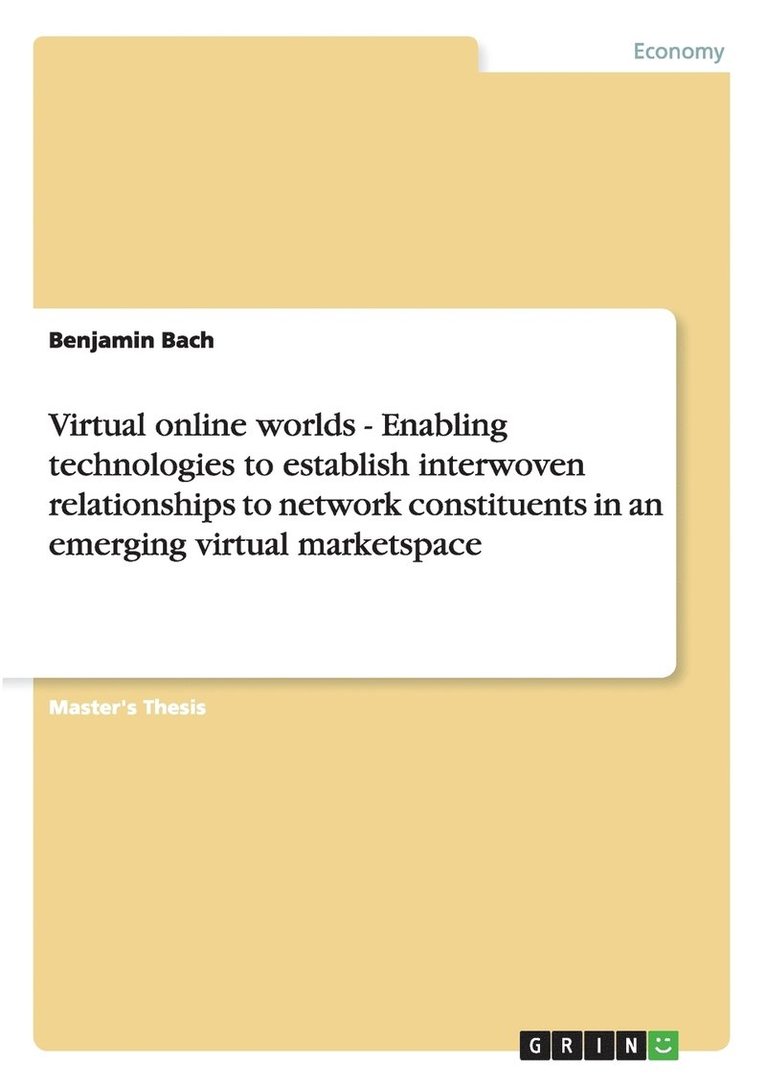 Economy

Benjamin Bach

Virtual online worlds - Enabling technologies to establish interwoven relationships to network constituents in an emerging virtual marketspace

Master's Thesis

GRIN